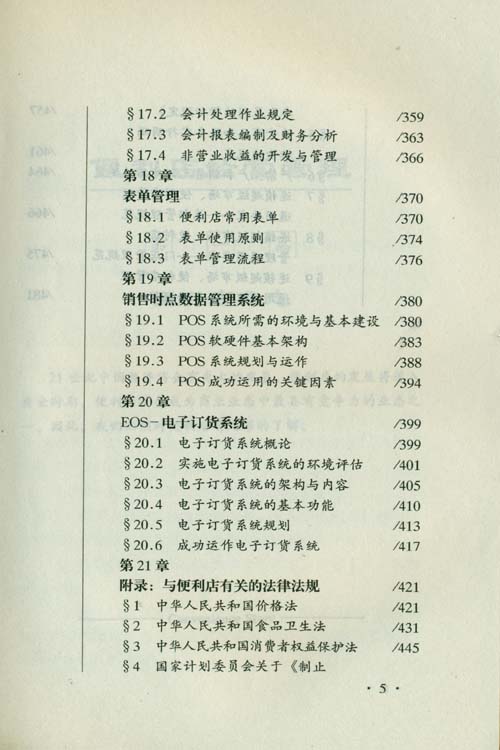 §17.2 会计处理作业规定 /359
§17.3 会计报表编制及财务分析 /363
§17.4 非营业收益的开发与管理 /366
第18章
表单管理 /370
§18.1 便利店常用表单 /370
§18.2 表单使用原则 /374
§18.3 表单管理流程 /376
第19章
销售时点数据管理系统 /380
§19.1 POS系统所需的环境与基本建设 /380
§19.2 POS软硬件基本架构 /383
§19.3 POS系统规划与运作 /388
§19.4 POS成功运用的关键因素 /394
第20章
EOS-电子订货系统 /399
§20.1 电子订货系统概论 /399
§20.2 实施电子订货系统的环境评估 /401
§20.3 电子订货系统的架构与内容 /405
§20.4 电子订货系统的基本功能 /410
§20.5 电子订货系统规划 /413
§20.6 成功运作电子订货系统 /417
第21章
附录：与便利店有关的法律法规 /421
§1 中华人民共和国价格法 /421
§2 中华人民共和国食品卫生法 /431
§3 中华人民共和国消费者权益保护法 /445
§4 国家计划委员会关于《制止

· 5 ·